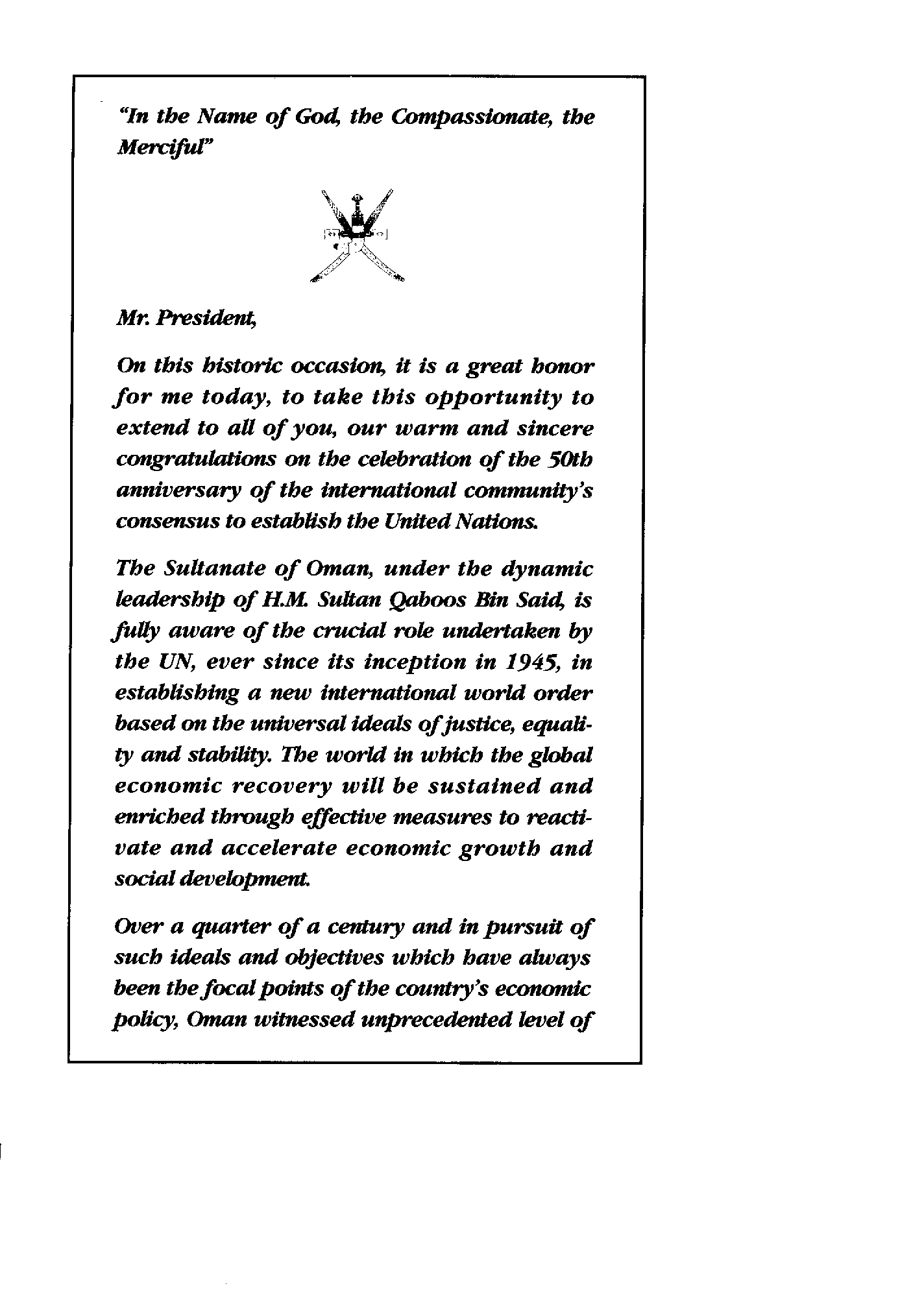 "In the Name of God, the Compassionate, the Merciful"

Mr. President,

On this historic occasion, it is a great honor for me today, to take this opportunity to extend to all of you, our warm and sincere congratulations on the celebration of the 50th anniversary of the international community's consensus to establish the United Nations.

The Sultanate of Oman, under the dynamic leadership of H.M. Sultan Qaboos Bin Said, is fully aware of the crucial role undertaken by the UN, ever since its inception in 1945, in establishing a new international world order based on the universal ideals of justice, equality and stability. The world in which the global economic recovery will be sustained and enriched through effective measures to reactivate and accelerate economic growth and social development.

Over a quarter of a century and in pursuit of such ideals and objectives which have always been the focal points of the country's economic policy, Oman witnessed unprecedented level of